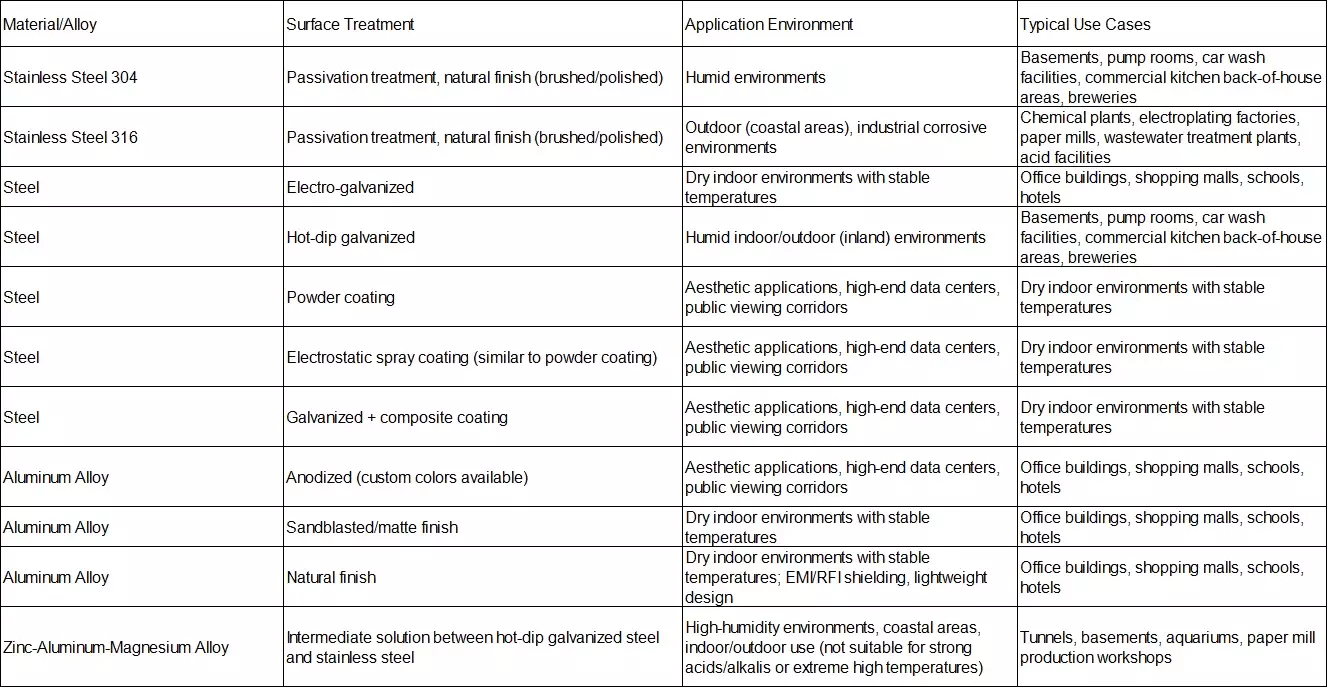 | Material/Alloy | Surface Treatment | Application Environment | Typical Use Cases |
|---|---|---|---|
| Stainless Steel 304 | Passivation treatment, natural finish (brushed/polished) | Humid environments | Basements, pump rooms, car wash facilities, commercial kitchen back-of-house areas, breweries |
| Stainless Steel 316 | Passivation treatment, natural finish (brushed/polished) | Outdoor (coastal areas), industrial corrosive environments | Chemical plants, electroplating factories, paper mills, wastewater treatment plants, acid facilities |
| Steel | Electro-galvanized | Dry indoor environments with stable temperatures | Office buildings, shopping malls, schools, hotels |
| Steel | Hot-dip galvanized | Humid indoor/outdoor (inland) environments | Basements, pump rooms, car wash facilities, commercial kitchen back-of-house areas, breweries |
| Steel | Powder coating | Aesthetic applications, high-end data centers, public viewing corridors | Dry indoor environments with stable temperatures |
| Steel | Electrostatic spray coating (similar to powder coating) | Aesthetic applications, high-end data centers, public viewing corridors | Dry indoor environments with stable temperatures |
| Steel | Galvanized + composite coating | Aesthetic applications, high-end data centers, public viewing corridors | Dry indoor environments with stable temperatures |
| Aluminum Alloy | Anodized (custom colors available) | Aesthetic applications, high-end data centers, public viewing corridors | Office buildings, shopping malls, schools, hotels |
| Aluminum Alloy | Sandblasted/matte finish | Dry indoor environments with stable temperatures | Office buildings, shopping malls, schools, hotels |
| Aluminum Alloy | Natural finish | Dry indoor environments with stable temperatures; EMI/RFI shielding, lightweight design | Office buildings, shopping malls, schools, hotels |
| Zinc-Aluminum-Magnesium Alloy | Intermediate solution between hot-dip galvanized steel and stainless steel | High-humidity environments, coastal areas, indoor/outdoor use (not suitable for strong acids/alkalis or extreme high temperatures) | Tunnels, basements, aquariums, paper mill production workshops |